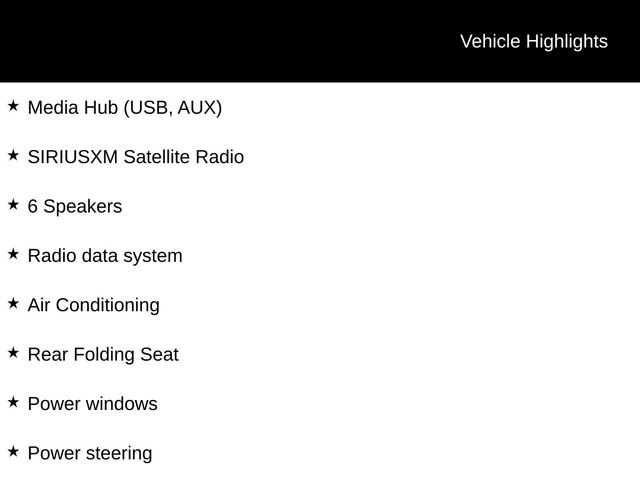 Vehicle Highlights

★ Media Hub (USB, AUX)

★ SIRIUSXM Satellite Radio

★ 6 Speakers

★ Radio data system

★ Air Conditioning

★ Rear Folding Seat

★ Power windows

★ Power steering